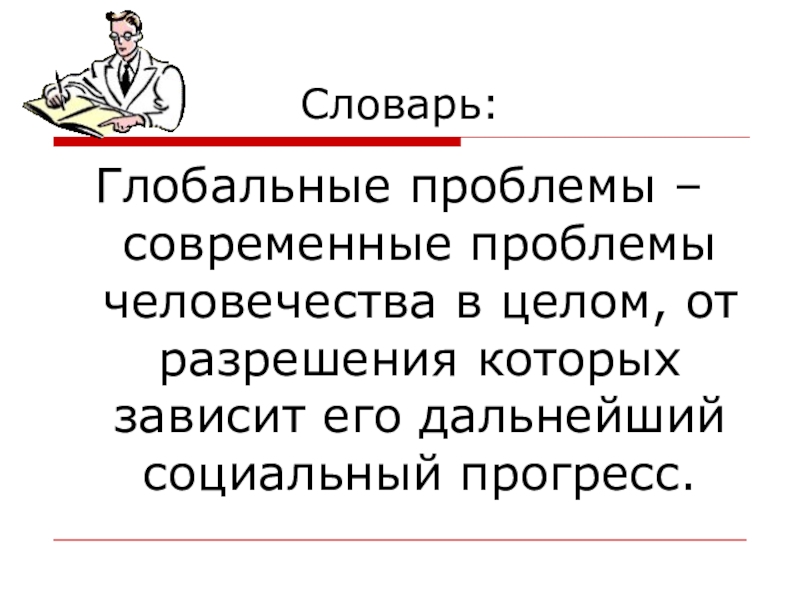 Словарь:

Глобальные проблемы – современные проблемы человечества в целом, от разрешения которых зависит его дальнейший социальный прогресс.